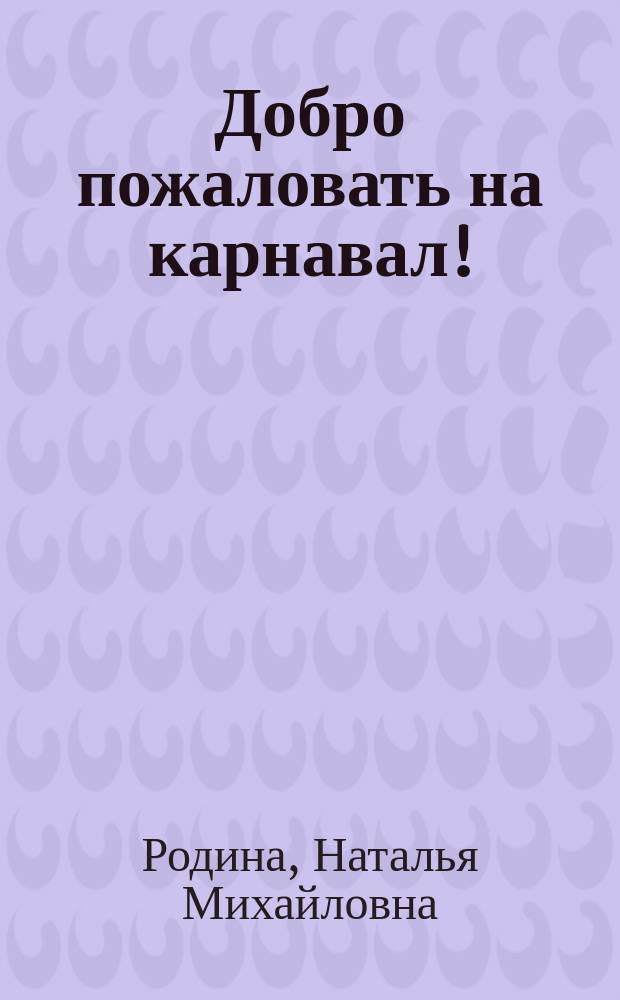 Добро пожаловать на карнавал!

Родина, Наталья Михайловна